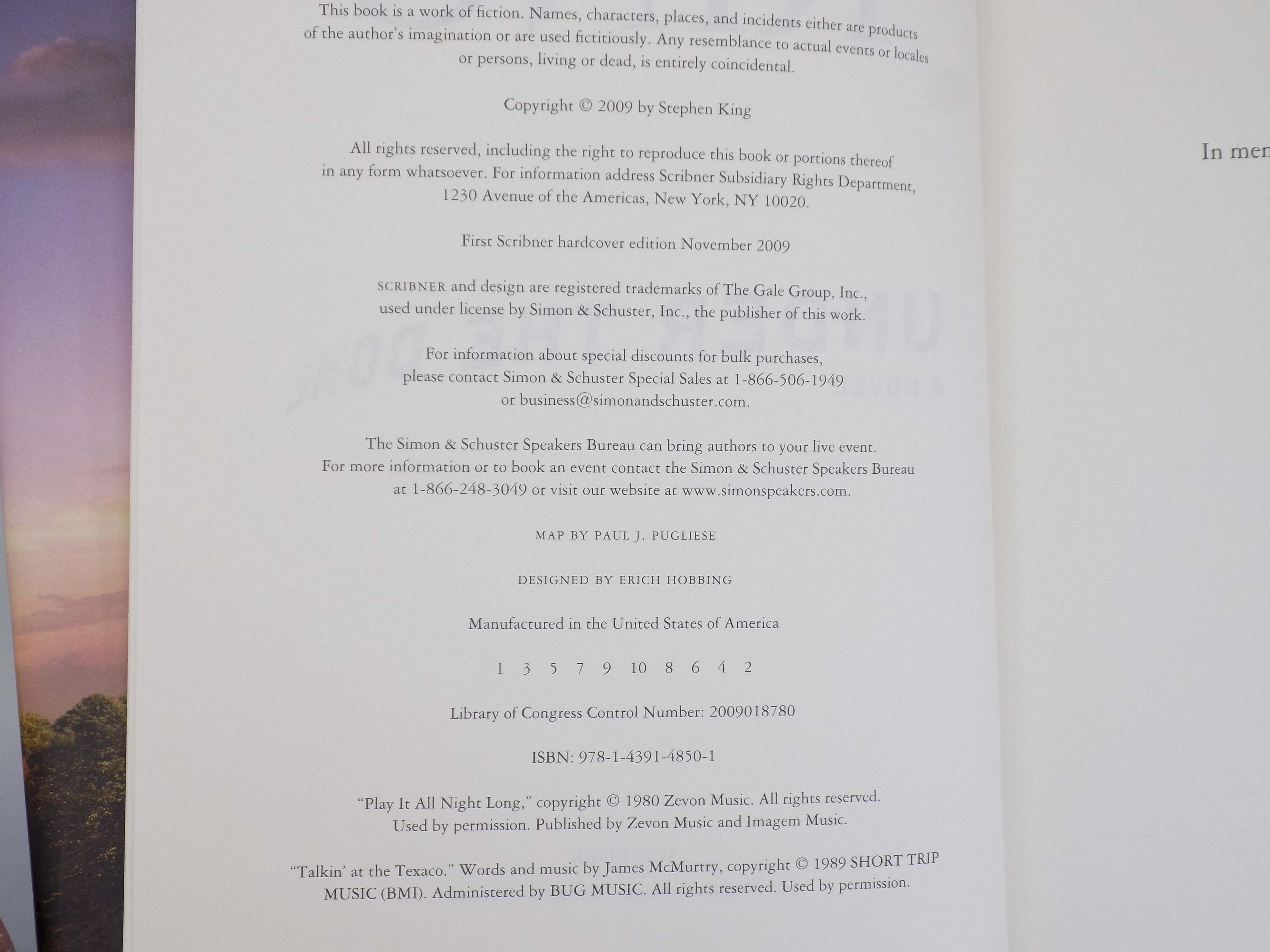 This book is a work of fiction. Names, characters, places, and incidents either are products of the author's imagination or are used fictitiously. Any resemblance to actual events or locales or persons, living or dead, is entirely coincidental.

Copyright © 2009 by Stephen King

All rights reserved, including the right to reproduce this book or portions thereof in any form whatsoever. For information address Scribner Subsidiary Rights Department, 1230 Avenue of the Americas, New York, NY 10020.

First Scribner hardcover edition November 2009

SCRIBNER and design are registered trademarks of The Gale Group, Inc., used under license by Simon & Schuster, Inc., the publisher of this work.

For information about special discounts for bulk purchases, please contact Simon & Schuster Special Sales at 1-866-506-1949 or business@simonandschuster.com.

The Simon & Schuster Speakers Bureau can bring authors to your live event. For more information or to book an event contact the Simon & Schuster Speakers Bureau at 1-866-248-3049 or visit our website at www.simonspeakers.com.

MAP BY PAUL J. PUGLIESE

DESIGNED BY ERICH HOBBING

Manufactured in the United States of America

1 3 5 7 9 10 8 6 4 2

Library of Congress Control Number: 2009018780

ISBN: 978-1-4391-4850-1

"Play It All Night Long," copyright © 1980 Zevon Music. All rights reserved. Used by permission. Published by Zevon Music and Imagem Music.

"Talkin' at the Texaco." Words and music by James McMurtry, copyright © 1989 SHORT TRIP MUSIC (BMI). Administered by BUG MUSIC. All rights reserved. Used by permission.

In men